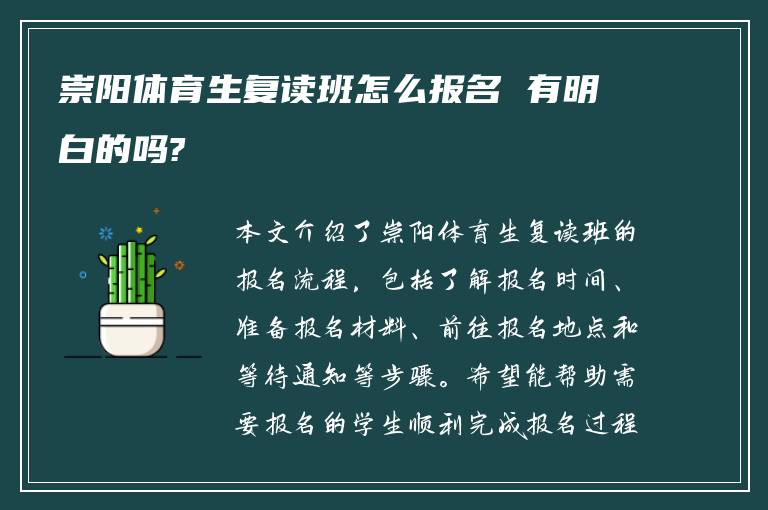 崇阳体育生复读班怎么报名 有明白的吗?

本文介绍了崇阳体育生复读班的报名流程，包括了解报名时间、准备报名材料、前往报名地点和等待通知等步骤。希望能帮助需要报名的学生顺利完成报名过程